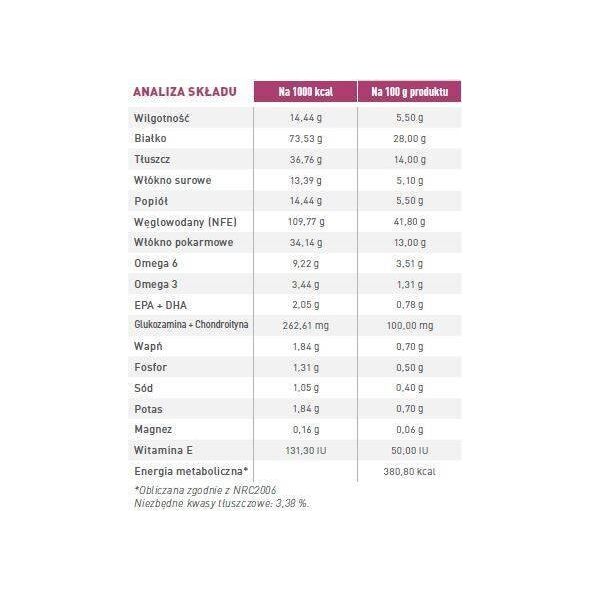 | ANALIZA SKŁADU | Na 1000 kcal | Na 100 g produktu |
|---|---|---|
| Wilgotność | 14,44 g | 5,50 g |
| Białko | 73,53 g | 28,00 g |
| Tłuszcz | 36,76 g | 14,00 g |
| Włókno surowe | 13,39 g | 5,10 g |
| Popiół | 14,44 g | 5,50 g |
| Węglowodany (NFE) | 109,77 g | 41,80 g |
| Włókno pokarmowe | 34,14 g | 13,00 g |
| Omega 6 | 9,22 g | 3,51 g |
| Omega 3 | 3,44 g | 1,31 g |
| EPA + DHA | 2,05 g | 0,78 g |
| Glukozamina + Chondroityna | 262,61 mg | 100,00 mg |
| Wapń | 1,84 g | 0,70 g |
| Fosfor | 1,31 g | 0,50 g |
| Sód | 1,05 g | 0,40 g |
| Potas | 1,84 g | 0,70 g |
| Magnez | 0,16 g | 0,06 g |
| Witamina E | 131,30 IU | 50,00 IU |
| Energia metaboliczna* | | 380,80 kcal |

*Obliczana zgodnie z NRC2006
Niezbędne kwasy tłuszczowe: 3,38 %.